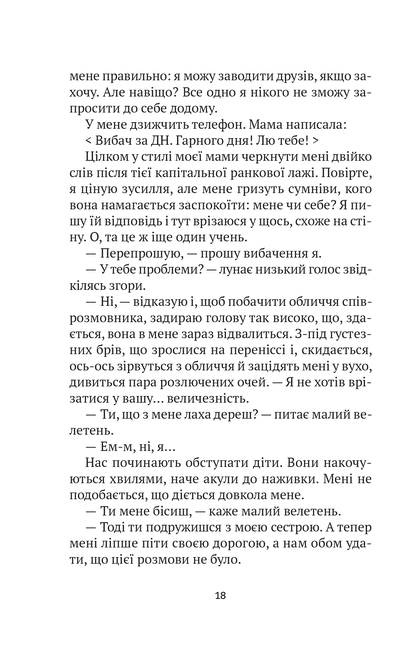 мене правильно: я можу заводити друзів, якщо захочу. Але навіщо? Все одно я нікого не зможу запросити до себе додому.

У мене дзижчить телефон. Мама написала:

< Вибач за ДН. Гарного дня! Лю тебе! >

Цілком у стилі моєї мами черкнути мені двійко слів після тієї капітальної ранкової лажі. Повірте, я ціную зусилля, але мене гризуть сумніви, кого вона намагається заспокоїти: мене чи себе? Я пишу їй відповідь і тут врізаюся у щось, схоже на стіну. О, та це ж іще один учень.

— Перепрошую, — прошу вибачення я.

— У тебе проблеми? — лунає низький голос звідкілясь згори.

— Ні, — відказую і, щоб побачити обличчя співрозмовника, задираю голову так високо, що, здається, вона в мене зараз відвалиться. З-під густезних брів, що зрослися на переніссі і, скидається, ось-ось зірвуться з обличчя й заціддять мені у вухо, дивиться пара розлючених очей. — Я не хотів врізатися у вашу… величезність.

— Ти, що з мене лаха дереш? — питає малий велетень.

— Ем-м, ні, я…

Нас починають обступати діти. Вони накочуються хвилями, наче акули до наживки. Мені не подобається, що діється довкола мене.

— Ти мене бісиш, — каже малий велетень.

— Тоді ти подружишся з моєю сестрою. А тепер мені ліпше піти своєю дорогою, а нам обом удати, що цієї розмови не було.

18